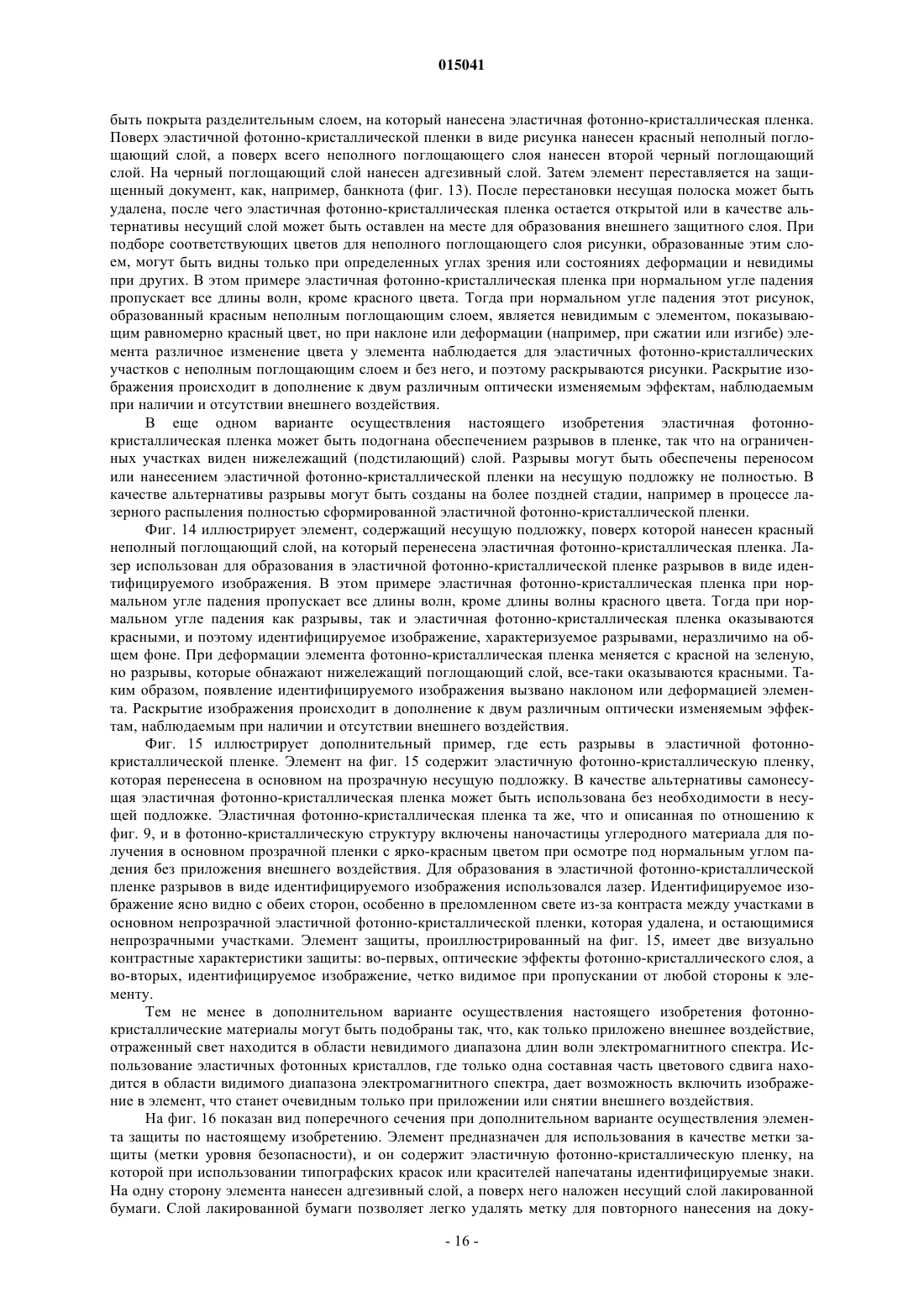 015041

быть покрыта разделительным слоем, на который нанесена эластичная фотонно-кристаллическая пленка. Поверх эластичной фотонно-кристаллической пленки в виде рисунка нанесен красный неполный поглощающий слой, а поверх всего неполного поглощающего слоя нанесен второй черный поглощающий слой. На черный поглощающий слой нанесен адгезивный слой. Затем элемент переставляется на защищенный документ, как, например, банкнота (фиг. 13). После перестановки несущая полоска может быть удалена, после чего эластичная фотонно-кристаллическая пленка остается открытой или в качестве альтернативы несущий слой может быть оставлен на месте для образования внешнего защитного слоя. При подборе соответствующих цветов для неполного поглощающего слоя рисунки, образованные этим слоем, могут быть видны только при определенных углах зрения или состояниях деформации и невидимы при других. В этом примере эластичная фотонно-кристаллическая пленка при нормальном угле падения пропускает все длины волн, кроме красного цвета. Тогда при нормальном угле падения этот рисунок, образованный красным неполным поглощающим слоем, является невидимым с элементом, показывающим равномерно красный цвет, но при наклоне или деформации (например, при сжатии или изгибе) элемента различное изменение цвета у элемента наблюдается для эластичных фотонно-кристаллических участков с неполным поглощающим слоем и без него, и поэтому раскрываются рисунки. Раскрытие изображения происходит в дополнение к двум различным оптически изменяемым эффектам, наблюдаемым при наличии и отсутствии внешнего воздействия.

В еще одном варианте осуществления настоящего изобретения эластичная фотонно-кристаллическая пленка может быть подогнана обеспечением разрывов в пленке, так что на ограниченных участках виден нижележащий (подстилающий) слой. Разрывы могут быть обеспечены переносом или нанесением эластичной фотонно-кристаллической пленки на несущую подложку не полностью. В качестве альтернативы разрывы могут быть созданы на более поздней стадии, например в процессе лазерного распыления полностью сформированной эластичной фотонно-кристаллической пленки.

Фиг. 14 иллюстрирует элемент, содержащий несущую подложку, поверх которой нанесен красный неполный поглощающий слой, на который перенесена эластичная фотонно-кристаллическая пленка. Лазер использован для образования в эластичной фотонно-кристаллической пленке разрывов в виде идентифицируемого изображения. В этом примере эластичная фотонно-кристаллическая пленка при нормальном угле падения пропускает все длины волн, кроме длины волны красного цвета. Тогда при нормальном угле падения как разрывы, так и эластичная фотонно-кристаллическая пленка оказываются красными, и поэтому идентифицируемое изображение, характеризуемое разрывами, неразличимо на общем фоне. При деформации элемента фотонно-кристаллическая пленка меняется с красной на зеленую, но разрывы, которые обнажают нижележащий поглощающий слой, все-таки оказываются красными. Таким образом, появление идентифицируемого изображения вызвано наклоном или деформацией элемента. Раскрытие изображения происходит в дополнение к двум различным оптически изменяемым эффектам, наблюдаемым при наличии и отсутствии внешнего воздействия.

Фиг. 15 иллюстрирует дополнительный пример, где есть разрывы в эластичной фотонно-кристаллической пленке. Элемент на фиг. 15 содержит эластичную фотонно-кристаллическую пленку, которая перенесена в основном на прозрачную несущую подложку. В качестве альтернативы самонесущая эластичная фотонно-кристаллическая пленка может быть использована без необходимости в несущей подложке. Эластичная фотонно-кристаллическая пленка та же, что и описанная по отношению к фиг. 9, и в фотонно-кристаллическую структуру включены наночастицы углеродного материала для получения в основном прозрачной пленки с ярко-красным цветом при осмотре под нормальным углом падения без приложения внешнего воздействия. Для образования в эластичной фотонно-кристаллической пленке разрывов в виде идентифицируемого изображения использовался лазер. Идентифицируемое изображение ясно видно с обеих сторон, особенно в преломленном свете из-за контраста между участками в основном непрозрачной эластичной фотонно-кристаллической пленки, которая удалена, и остающимися непрозрачными участками. Элемент защиты, проиллюстрированный на фиг. 15, имеет две визуально контрастные характеристики защиты: во-первых, оптические эффекты фотонно-кристаллического слоя, а во-вторых, идентифицируемое изображение, четко видимое при пропускании от любой стороны к элементу.

Тем не менее в дополнительном варианте осуществления настоящего изобретения фотонно-кристаллические материалы могут быть подобраны так, что, как только приложено внешнее воздействие, отраженный свет находится в области невидимого диапазона длин волн электромагнитного спектра. Использование эластичных фотонных кристаллов, где только одна составная часть цветового сдвига находится в области видимого диапазона электромагнитного спектра, дает возможность включить изображение в элемент, что станет очевидным только при приложении или снятии внешнего воздействия.

На фиг. 16 показан вид поперечного сечения при дополнительном варианте осуществления элемента защиты по настоящему изобретению. Элемент предназначен для использования в качестве метки защиты (метки уровня безопасности), и он содержит эластичную фотонно-кристаллическую пленку, на которой при использовании типографских красок или красителей напечатаны идентифицируемые знаки. На одну сторону элемента нанесен адгезивный слой, а поверх него наложен несущий слой лакированной бумаги. Слой лакированной бумаги позволяет легко удалять метку для повторного нанесения на доку-

- 16 -